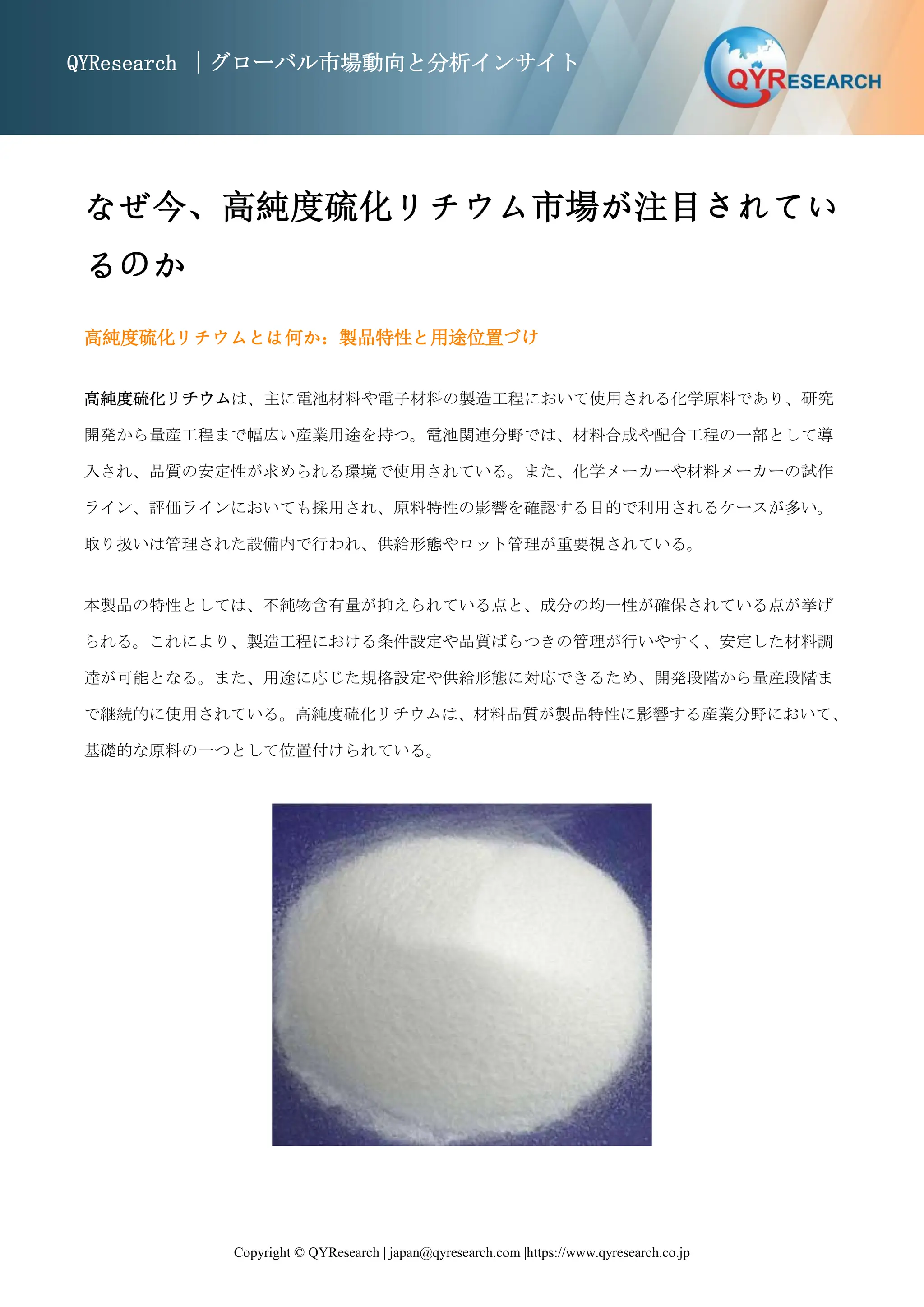 QYResearch ｜グローバル市場動向と分析インサイト

QYRESEARCH

なぜ今、高純度硫化リチウム市場が注目されているのか

高純度硫化リチウムとは何か：製品特性と用途位置づけ

高純度硫化リチウムは、主に電池材料や電子材料の製造工程において使用される化学原料であり、研究開発から量産工程まで幅広い産業用途を持つ。電池関連分野では、材料合成や配合工程の一部として導入され、品質の安定性が求められる環境で使用されている。また、化学メーカーや材料メーカーの試作ライン、評価ラインにおいても採用され、原料特性の影響を確認する目的で利用されるケースが多い。取り扱いは管理された設備内で行われ、供給形態やロット管理が重要視されている。

本製品の特性としては、不純物含有量が抑えられている点と、成分の均一性が確保されている点が挙げられる。これにより、製造工程における条件設定や品質ばらつきの管理が行いやすく、安定した材料調達が可能となる。また、用途に応じた規格設定や供給形態に対応できるため、開発段階から量産段階まで継続的に使用されている。高純度硫化リチウムは、材料品質が製品特性に影響する産業分野において、基礎的な原料の一つとして位置付けられている。

Copyright © QYResearch | japan@qyresearch.com |https://www.qyresearch.co.jp